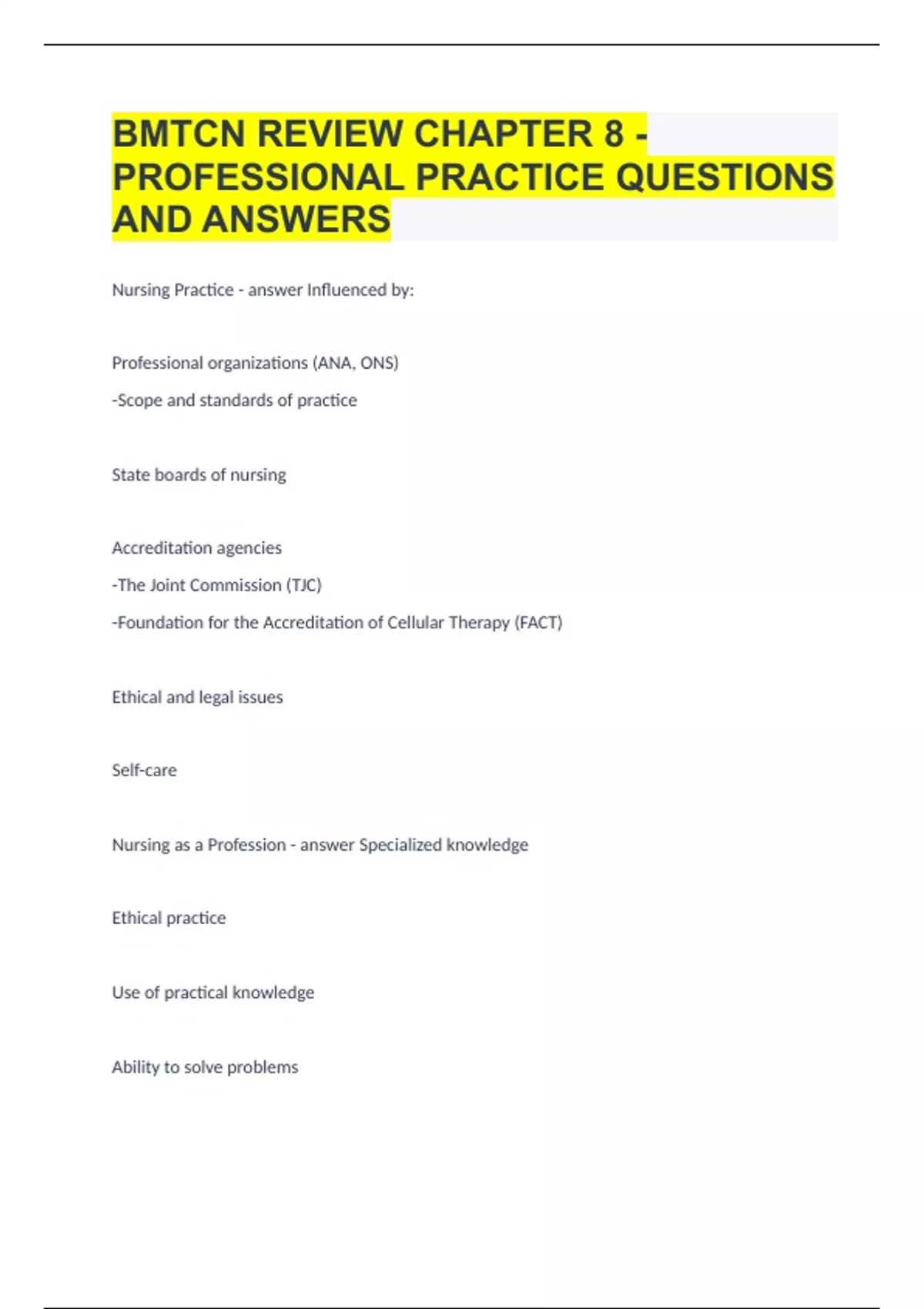 BMTCN REVIEW CHAPTER 8 - PROFESSIONAL PRACTICE QUESTIONS AND ANSWERS

Nursing Practice - answer Influenced by:

Professional organizations (ANA, ONS)

-Scope and standards of practice

State boards of nursing

Accreditation agencies

-The Joint Commission (TJC)

-Foundation for the Accreditation of Cellular Therapy (FACT)

Ethical and legal issues

Self-care

Nursing as a Profession - answer Specialized knowledge

Ethical practice

Use of practical knowledge

Ability to solve problems